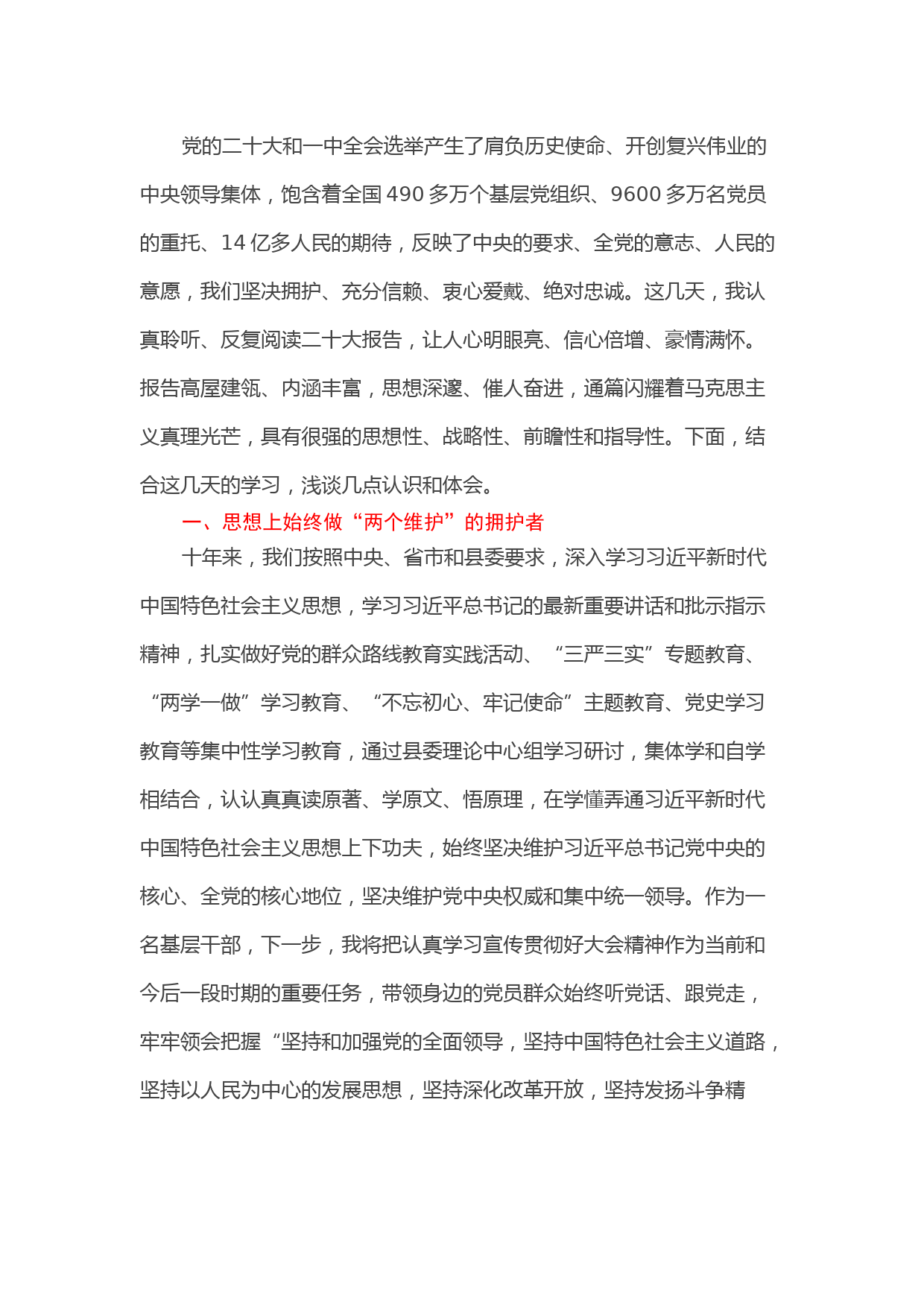 党的二十大和一中全会选举产生了肩负历史使命、开创复兴伟业的中央领导集体，饱含着全国490多万个基层党组织、9600多万名党员的重托、14亿多人民的期待，反映了中央的要求、全党的意志、人民的意愿，我们坚决拥护、充分信赖、衷心爱戴、绝对忠诚。这几天，我认真聆听、反复阅读二十大报告，让人心明眼亮、信心倍增、豪情满怀。报告高屋建瓴、内涵丰富，思想深邃、催人奋进，通篇闪耀着马克思主义真理光芒，具有很强的思想性、战略性、前瞻性和指导性。下面，结合这几天的学习，浅谈几点认识和体会。

一、思想上始终做“两个维护”的拥护者

十年来，我们按照中央、省市和县委要求，深入学习习近平新时代中国特色社会主义思想，学习习近平总书记的最新重要讲话和批示指示精神，扎实做好党的群众路线教育实践活动、“三严三实”专题教育、“两学一做”学习教育、“不忘初心、牢记使命”主题教育、党史学习教育等集中性学习教育，通过县委理论中心组学习研讨，集体学和自学相结合，认认真真读原著、学原文、悟原理，在学懂弄通习近平新时代中国特色社会主义思想上下功夫，始终坚决维护习近平总书记党中央的核心、全党的核心地位，坚决维护党中央权威和集中统一领导。作为一名基层干部，下一步，我将把认真学习宣传贯彻好大会精神作为当前和今后一段时期的重要任务，带领身边的党员群众始终听党话、跟党走，牢牢领会把握“坚持和加强党的全面领导，坚持中国特色社会主义道路，坚持以人民为中心的发展思想，坚持深化改革开放，坚持发扬斗争精